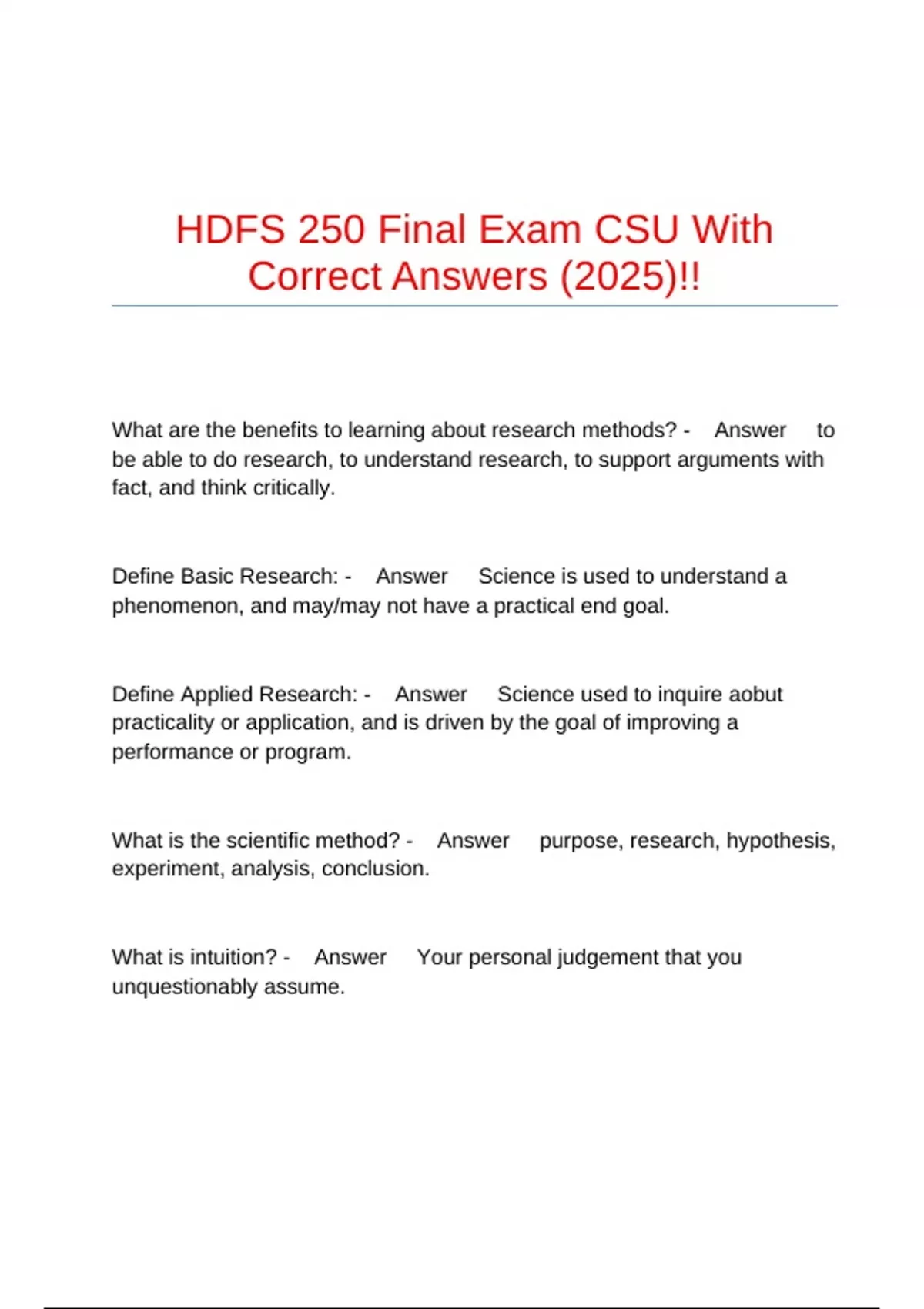 HDFS 250 Final Exam CSU With Correct Answers (2025)!!

What are the benefits to learning about research methods? - Answer to be able to do research, to understand research, to support arguments with fact, and think critically.

Define Basic Research: - Answer Science is used to understand a phenomenon, and may/may not have a practical end goal.

Define Applied Research: - Answer Science used to inquire aobut practicality or application, and is driven by the goal of improving a performance or program.

What is the scientific method? - Answer purpose, research, hypothesis, experiment, analysis, conclusion.

What is intuition? - Answer Your personal judgement that you unquestionably assume.